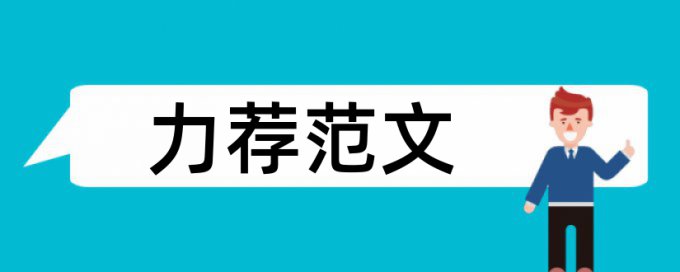 力荐范文